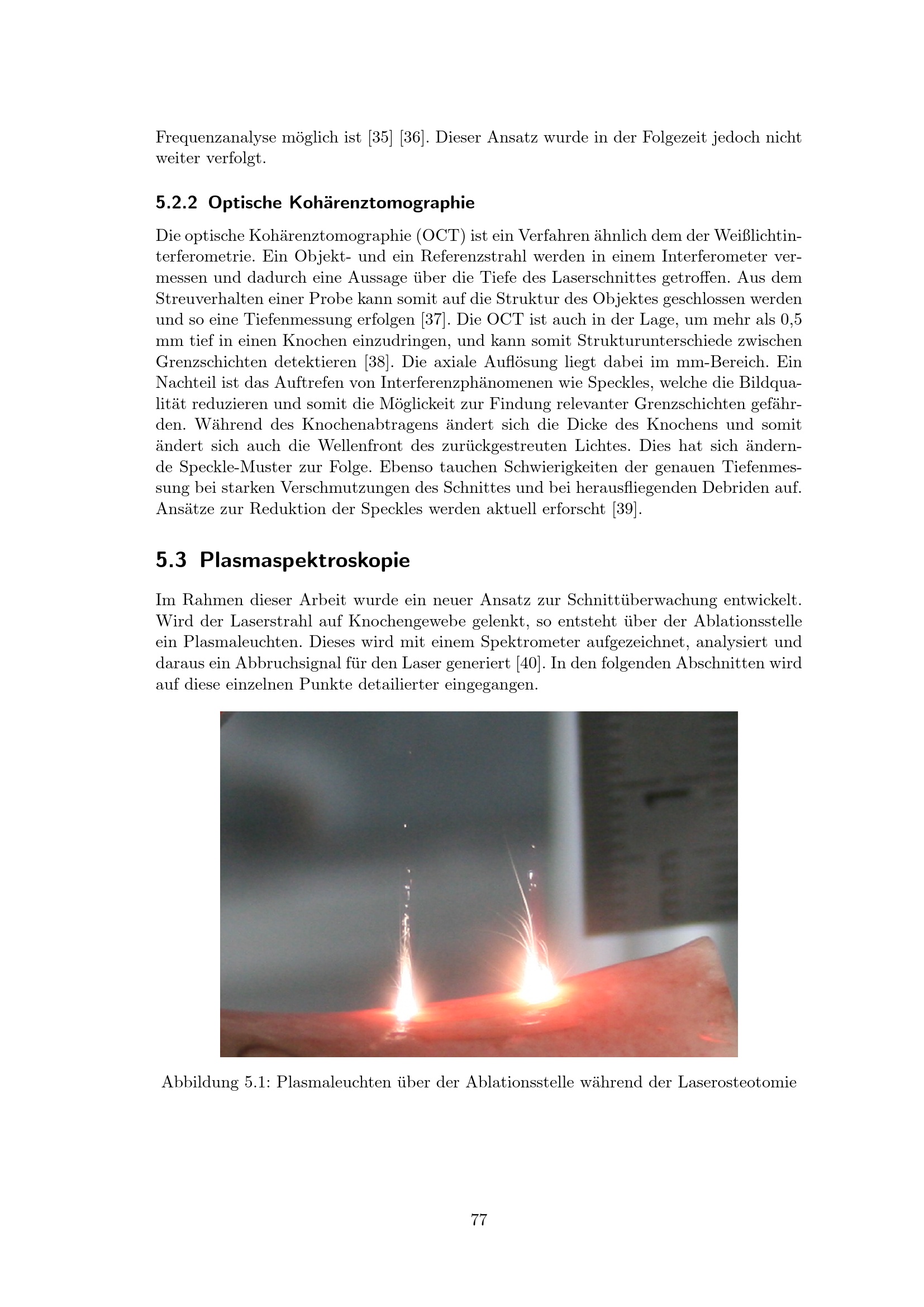 Frequenzanalyse möglich ist [35] [36]. Dieser Ansatz wurde in der Folgezeit jedoch nicht weiter verfolgt.

5.2.2 Optische Kohärenztomographie

Die optische Kohärenztomographie (OCT) ist ein Verfahren ähnlich dem der Weißlichtinterferometrie. Ein Objekt- und ein Referenzstrahl werden in einem Interferometer vermessen und dadurch eine Aussage über die Tiefe des Laserschnittes getroffen. Aus dem Streuverhalten einer Probe kann somit auf die Struktur des Objektes geschlossen werden und so eine Tiefenmessung erfolgen [37]. Die OCT ist auch in der Lage, um mehr als 0,5 mm tief in einen Knochen einzudringen, und kann somit Strukturunterschiede zwischen Grenzschichten detektieren [38]. Die axiale Auflösung liegt dabei im mm-Bereich. Ein Nachteil ist das Auftrefen von Interferenzphänomenen wie Speckles, welche die Bildqualität reduzieren und somit die Möglickeit zur Findung relevanter Grenzschichten gefährden. Während des Knochenabtragens ändert sich die Dicke des Knochens und somit ändert sich auch die Wellenfront des zurückgestreuten Lichtes. Dies hat sich ändernde Speckle-Muster zur Folge. Ebenso tauchen Schwierigkeiten der genauen Tiefenmessung bei starken Verschmutzungen des Schnittes und bei herausfliegenden Debriden auf. Ansätze zur Reduktion der Speckles werden aktuell erforscht [39].

5.3 Plasmaspektroskopie

Im Rahmen dieser Arbeit wurde ein neuer Ansatz zur Schnittüberwachung entwickelt. Wird der Laserstrahl auf Knochengewebe gelenkt, so entsteht über der Ablationsstelle ein Plasmaleuchten. Dieses wird mit einem Spektrometer aufgezeichnet, analysiert und daraus ein Abbruchsignal für den Laser generiert [40]. In den folgenden Abschnitten wird auf diese einzelnen Punkte detailierter eingegangen.

Abbildung 5.1: Plasmaleuchten über der Ablationsstelle während der Laserosteotomie

77